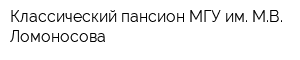 Классический пансион МГУ им. М.В. Ломоносова